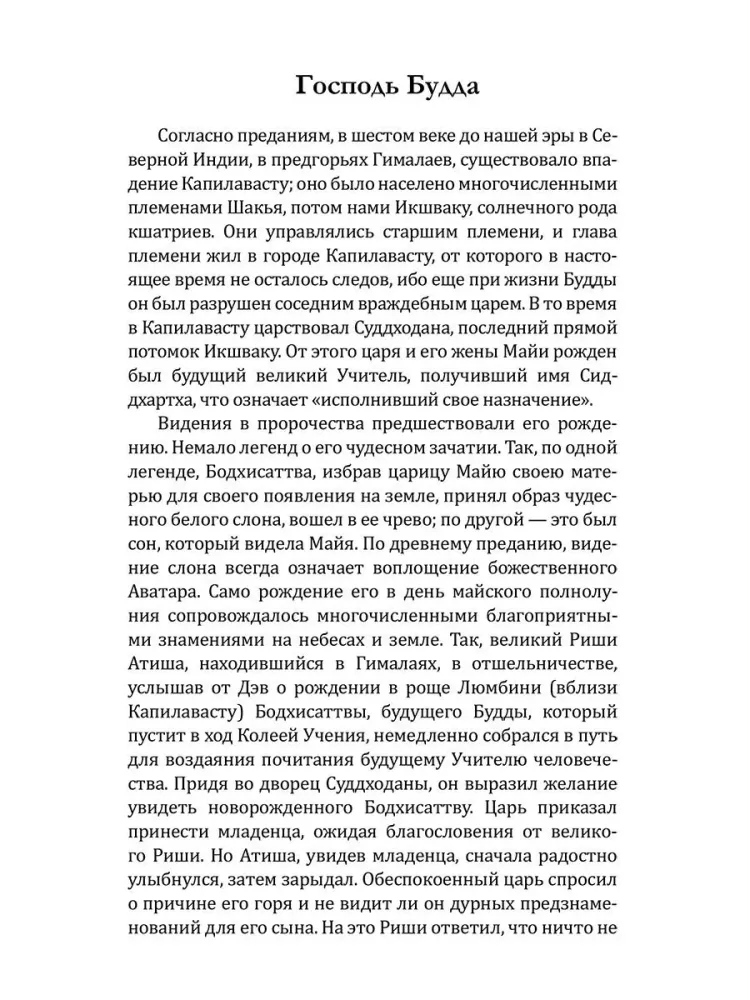 Господь Будда

Согласно преданиям, в шестом веке до нашей эры в Северной Индии, в предгорьях Гималаев, существовало впадение Капилавасту; оно было населено многочисленными племенами Шакья, потом нами Икшваку, солнечного рода кшатриев. Они управлялись старшим племени, и глава племени жил в городе Капилавасту, от которого в настоящее время не осталось следов, ибо еще при жизни Будды он был разрушен соседним враждебным царем. В то время в Капилавасту царствовал Суддходана, последний прямой потомок Икшваку. От этого царя и его жены Майи рожден был будущий великий Учитель, получивший имя Сиддхартха, что означает «исполнивший свое назначение».

Видения в пророчества предшествовали его рождению. Немало легенд о его чудесном зачатии. Так, по одной легенде, Бодхисаттва, избрав царицу Майю своею матерью для своего появления на земле, принял образ чудесного белого слона, вошел в ее чрево; по другой — это был сон, который видела Майя. По древнему преданию, видение слона всегда означает воплощение божественного Аватара. Само рождение его в день майского полнолуния сопровождалось многочисленными благоприятными знамениями на небесах и земле. Так, великий Риши Атиша, находившийся в Гималаях, в отшельничестве, услышав от Дэв о рождении в роще Люмбини (вблизи Капилавасту) Бодхисаттвы, будущего Будды, который пустит в ход Колеей Учения, немедленно собрался в путь для воздаяния почитания будущему Учителю человечества. Придя во дворец Суддходаны, он выразил желание увидеть новорожденного Бодхисаттву. Царь приказал принести младенца, ожидая благословения от великого Риши. Но Атиша, увидев младенца, сначала радостно улыбнулся, затем зарыдал. Обеспокоенный царь спросил о причине его горя и не видит ли он дурных предзнаменований для его сына. На это Риши ответил, что ничто не